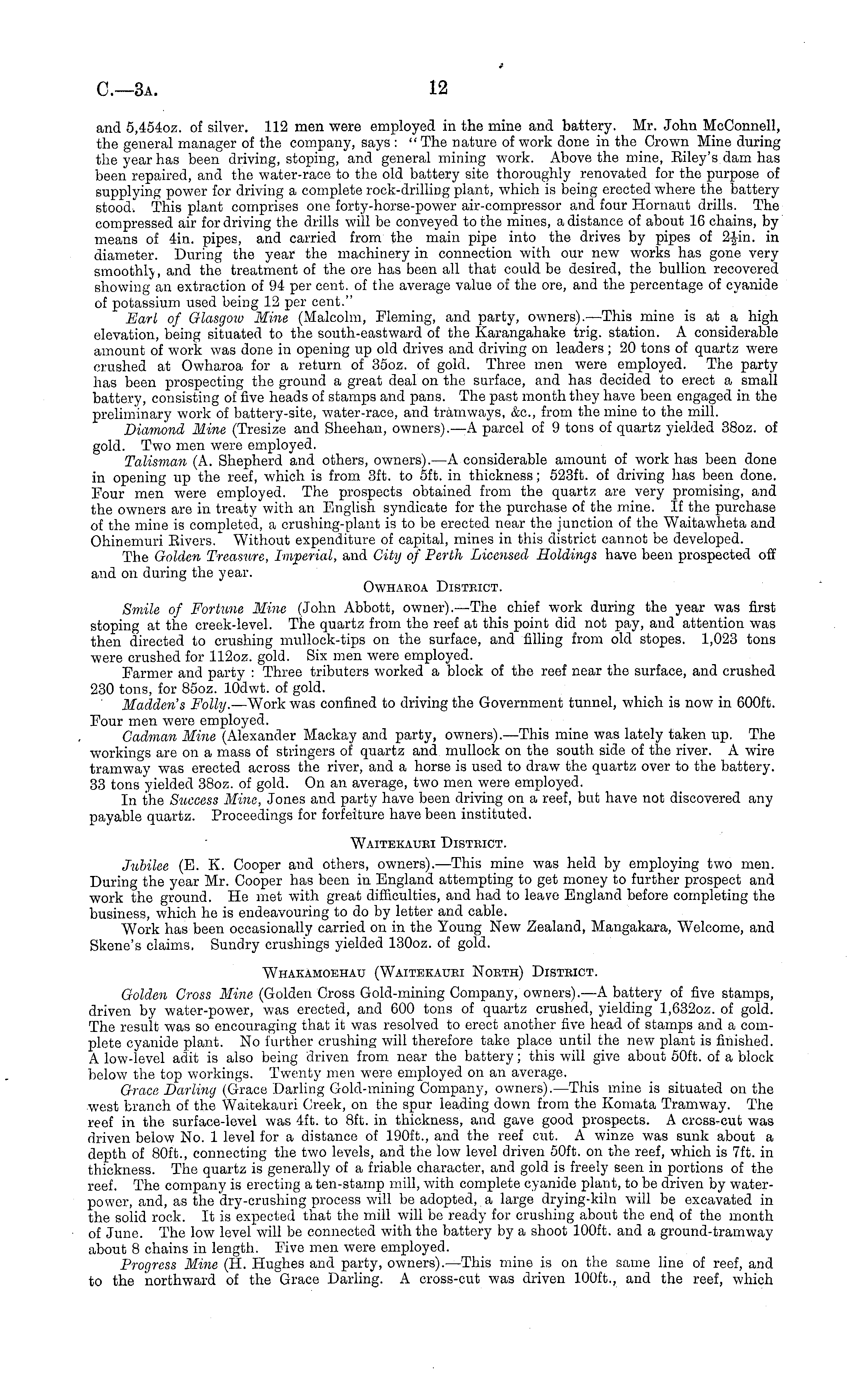 C.—3A. 12

and 5,454oz. of silver. 112 men were employed in the mine and battery. Mr. John McConnell, the general manager of the company, says: "The nature of work done in the Crown Mine during the year has been driving, stoping, and general mining work. Above the mine, Riley's dam has been repaired, and the water-race to the old battery site thoroughly renovated for the purpose of supplying power for driving a complete rock-drilling plant, which is being erected where the battery stood. This plant comprises one forty-horse-power air-compressor and four Hornaut drills. The compressed air for driving the drills will be conveyed to the mines, a distance of about 16 chains, by means of 4in. pipes, and carried from the main pipe into the drives by pipes of $2\frac{1}{2}$in. in diameter. During the year the machinery in connection with our new works has gone very smoothly, and the treatment of the ore has been all that could be desired, the bullion recovered showing an extraction of 94 per cent. of the average value of the ore, and the percentage of cyanide of potassium used being 12 per cent."

Earl of Glasgow Mine (Malcolm, Fleming, and party, owners).—This mine is at a high elevation, being situated to the south-eastward of the Karangahake trig. station. A considerable amount of work was done in opening up old drives and driving on leaders; 20 tons of quartz were crushed at Owharoa for a return of 35oz. of gold. Three men were employed. The party has been prospecting the ground a great deal on the surface, and has decided to erect a small battery, consisting of five heads of stamps and pans. The past month they have been engaged in the preliminary work of battery-site, water-race, and tramways, &c., from the mine to the mill.

Diamond Mine (Tresize and Sheehan, owners).—A parcel of 9 tons of quartz yielded 38oz. of gold. Two men were employed.

Talisman (A. Shepherd and others, owners).—A considerable amount of work has been done in opening up the reef, which is from 3ft. to 5ft. in thickness; 523ft. of driving has been done. Four men were employed. The prospects obtained from the quartz are very promising, and the owners are in treaty with an English syndicate for the purchase of the mine. If the purchase of the mine is completed, a crushing-plant is to be erected near the junction of the Waitawheta and Ohinemuri Rivers. Without expenditure of capital, mines in this district cannot be developed.

The Golden Treasure, Imperial, and City of Perth Licensed Holdings have been prospected off and on during the year.

OWHAROA DISTRICT.

Smile of Fortune Mine (John Abbott, owner).—The chief work during the year was first stoping at the creek-level. The quartz from the reef at this point did not pay, and attention was then directed to crushing mullock-tips on the surface, and filling from old stopes. 1,023 tons were crushed for 112oz. gold. Six men were employed.

Farmer and party: Three tributers worked a block of the reef near the surface, and crushed 230 tons, for 85oz. 10dwt. of gold.

Madden's Folly.—Work was confined to driving the Government tunnel, which is now in 600ft. Four men were employed.

Cadman Mine (Alexander Mackay and party, owners).—This mine was lately taken up. The workings are on a mass of stringers of quartz and mullock on the south side of the river. A wire tramway was erected across the river, and a horse is used to draw the quartz over to the battery. 33 tons yielded 38oz. of gold. On an average, two men were employed.

In the Success Mine, Jones and party have been driving on a reef, but have not discovered any payable quartz. Proceedings for forfeiture have been instituted.

WAITEKAURI DISTRICT.

Jubilee (E. K. Cooper and others, owners).—This mine was held by employing two men. During the year Mr. Cooper has been in England attempting to get money to further prospect and work the ground. He met with great difficulties, and had to leave England before completing the business, which he is endeavouring to do by letter and cable.

Work has been occasionally carried on in the Young New Zealand, Mangakara, Welcome, and Skene's claims. Sundry crushings yielded 130oz. of gold.

WHAKAMOEHAU (WAITEKAURI NORTH) DISTRICT.

Golden Cross Mine (Golden Cross Gold-mining Company, owners).—A battery of five stamps, driven by water-power, was erected, and 600 tons of quartz crushed, yielding 1,632oz. of gold. The result was so encouraging that it was resolved to erect another five head of stamps and a complete cyanide plant. No further crushing will therefore take place until the new plant is finished. A low-level adit is also being driven from near the battery; this will give about 50ft. of a block below the top workings. Twenty men were employed on an average.

Grace Darling (Grace Darling Gold-mining Company, owners).—This mine is situated on the west branch of the Waitekauri Creek, on the spur leading down from the Komata Tramway. The reef in the surface-level was 4ft. to 8ft. in thickness, and gave good prospects. A cross-cut was driven below No. 1 level for a distance of 190ft., and the reef cut. A winze was sunk about a depth of 80ft., connecting the two levels, and the low level driven 50ft. on the reef, which is 7ft. in thickness. The quartz is generally of a friable character, and gold is freely seen in portions of the reef. The company is erecting a ten-stamp mill, with complete cyanide plant, to be driven by water-power, and, as the dry-crushing process will be adopted, a large drying-kiln will be excavated in the solid rock. It is expected that the mill will be ready for crushing about the end of the month of June. The low level will be connected with the battery by a shoot 100ft. and a ground-tramway about 8 chains in length. Five men were employed.

Progress Mine (H. Hughes and party, owners).—This mine is on the same line of reef, and to the northward of the Grace Darling. A cross-cut was driven 100ft., and the reef, which